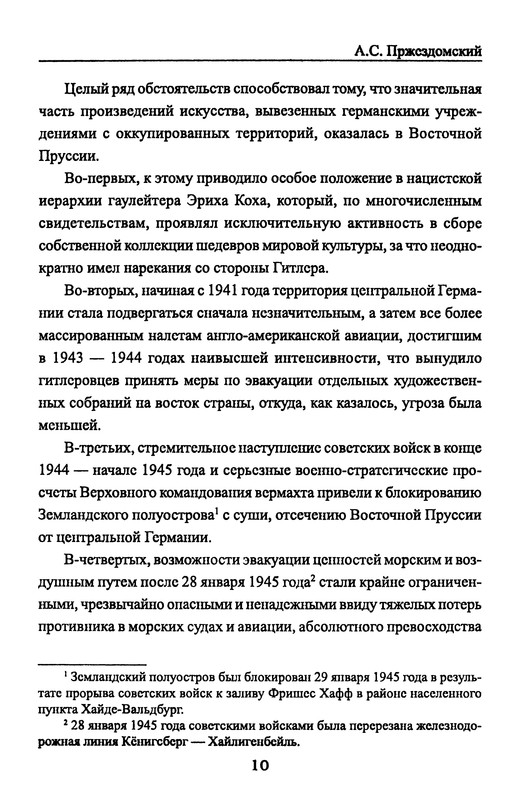 А.С. Пржездомский

Целый ряд обстоятельств способствовал тому, что значительная часть произведений искусства, вывезенных германскими учреждениями с оккупированных территорий, оказалась в Восточной Пруссии.

Во-первых, к этому приводило особое положение в нацистской иерархии гаулейтера Эриха Коха, который, по многочисленным свидетельствам, проявлял исключительную активность в сборе собственной коллекции шедевров мировой культуры, за что неоднократно имел нарекания со стороны Гитлера.

Во-вторых, начиная с 1941 года территория центральной Германии стала подвергаться сначала незначительным, а затем все более массированным налетам англо-американской авиации, достигшим в 1943 — 1944 годах наивысшей интенсивности, что вынудило гитлеровцев принять меры по эвакуации отдельных художественных собраний на восток страны, откуда, как казалось, угроза была меньшей.

В-третьих, стремительное наступление советских войск в конце 1944 — начале 1945 года и серьезные военно-стратегические просчеты Верховного командования вермахта привели к блокированию Земландского полуострова$^1$ с суши, отсечению Восточной Пруссии от центральной Германии.

В-четвертых, возможности эвакуации ценностей морским и воздушным путем после 28 января 1945 года$^2$ стали крайне ограниченными, чрезвычайно опасными и ненадежными ввиду тяжелых потерь противника в морских судах и авиации, абсолютного превосходства

$^1$ Земландский полуостров был блокирован 29 января 1945 года в результате прорыва советских войск к заливу Фришес Хафф в районе населенного пункта Хайде-Вальдбург.

$^2$ 28 января 1945 года советскими войсками была перерезана железнодорожная линия Кёнигсберг — Хайлигенбейль.

10